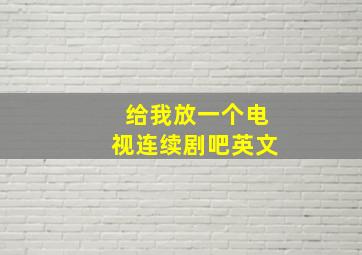 给我放一个电视连续剧吧英文